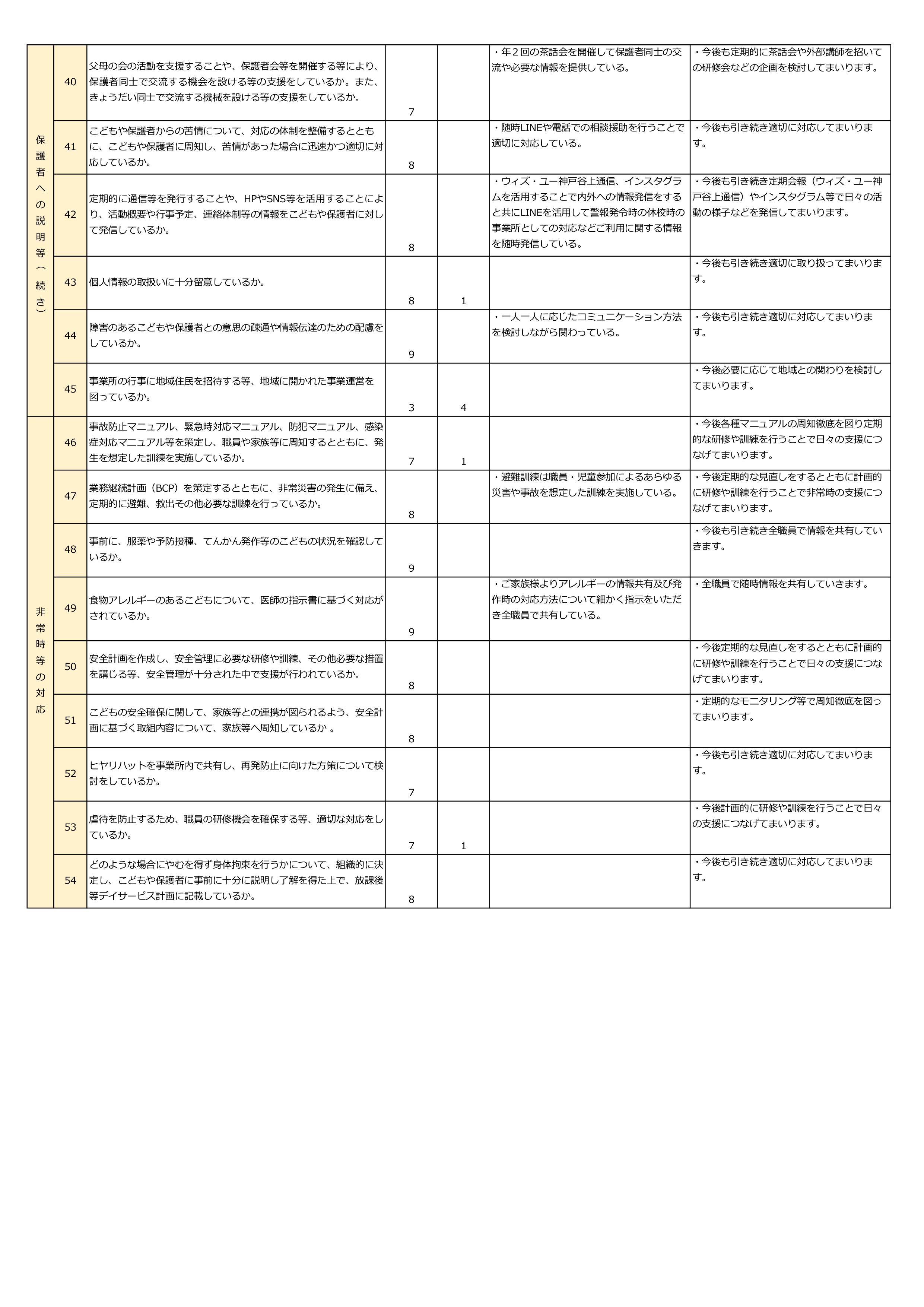 | | | | | | | |
|---|---|---|---|---|---|---|
| 保護者への説明等（続き） | 40 | 父母の会の活動を支援することや、保護者会等を開催する等により、保護者同士で交流する機会を設ける等の支援をしているか。また、きょうだい同士で交流する機械を設ける等の支援をしているか。 | 7 | | ・年２回の茶話会を開催して保護者同士の交流や必要な情報を提供している。 | ・今後も定期的に茶話会や外部講師を招いての研修会などの企画を検討してまいります。 |
| | 41 | こどもや保護者からの苦情について、対応の体制を整備するとともに、こどもや保護者に周知し、苦情があった場合に迅速かつ適切に対応しているか。 | 8 | | ・随時LINEや電話での相談援助を行うことで適切に対応している。 | ・今後も引き続き適切に対応してまいります。 |
| | 42 | 定期的に通信等を発行することや、HPやSNS等を活用することにより、活動概要や行事予定、連絡体制等の情報をこどもや保護者に対して発信しているか。 | 8 | | ・ウィズ・ユー神戸谷上通信、インスタグラムを活用することで内外への情報発信をすると共にLINEを活用して警報発令時の休校時の事業所としての対応などご利用に関する情報を随時発信している。 | ・今後も引き続き定期会報（ウィズ・ユー神戸谷上通信）やインスタグラム等で日々の活動の様子などを発信してまいります。 |
| | 43 | 個人情報の取扱いに十分留意しているか。 | 8 | 1 | | ・今後も引き続き適切に取り扱ってまいります。 |
| | 44 | 障害のあるこどもや保護者との意思の疎通や情報伝達のための配慮をしているか。 | 9 | | ・一人一人に応じたコミュニケーション方法を検討しながら関わっている。 | ・今後も引き続き適切に対応してまいります。 |
| | 45 | 事業所の行事に地域住民を招待する等、地域に開かれた事業運営を図っているか。 | 3 | 4 | | ・今後必要に応じて地域との関わりを検討してまいります。 |
| 非常時等の対応 | 46 | 事故防止マニュアル、緊急時対応マニュアル、防犯マニュアル、感染症対応マニュアル等を策定し、職員や家族等に周知するとともに、発生を想定した訓練を実施しているか。 | 7 | 1 | | ・今後各種マニュアルの周知徹底を図り定期的な研修や訓練を行うことで日々の支援につなげてまいります。 |
| | 47 | 業務継続計画（BCP）を策定するとともに、非常災害の発生に備え、定期的に避難、救出その他必要な訓練を行っているか。 | 8 | | ・避難訓練は職員・児童参加によるあらゆる災害や事故を想定した訓練を実施している。 | ・今後定期的な見直しをするとともに計画的に研修や訓練を行うことで非常時の支援につなげてまいります。 |
| | 48 | 事前に、服薬や予防接種、てんかん発作等のこどもの状況を確認しているか。 | 9 | | | ・今後も引き続き全職員で情報を共有していきます。 |
| | 49 | 食物アレルギーのあるこどもについて、医師の指示書に基づく対応がされているか。 | 9 | | ・ご家族様よりアレルギーの情報共有及び発作時の対応方法について細かく指示をいただき全職員で共有している。 | ・全職員で随時情報を共有していきます。 |
| | 50 | 安全計画を作成し、安全管理に必要な研修や訓練、その他必要な措置を講じる等、安全管理が十分された中で支援が行われているか。 | 8 | | | ・今後定期的な見直しをするとともに計画的に研修や訓練を行うことで日々の支援につなげてまいります。 |
| | 51 | こどもの安全確保に関して、家族等との連携が図られるよう、安全計画に基づく取組内容について、家族等へ周知しているか 。 | 8 | | | ・定期的なモニタリング等で周知徹底を図ってまいります。 |
| | 52 | ヒヤリハットを事業所内で共有し、再発防止に向けた方策について検討をしているか。 | 7 | | | ・今後も引き続き適切に対応してまいります。 |
| | 53 | 虐待を防止するため、職員の研修機会を確保する等、適切な対応をしているか。 | 7 | 1 | | ・今後計画的に研修や訓練を行うことで日々の支援につなげてまいります。 |
| | 54 | どのような場合にやむを得ず身体拘束を行うかについて、組織的に決定し、こどもや保護者に事前に十分に説明し了解を得た上で、放課後等デイサービス計画に記載しているか。 | 8 | | | ・今後も引き続き適切に対応してまいります。 |